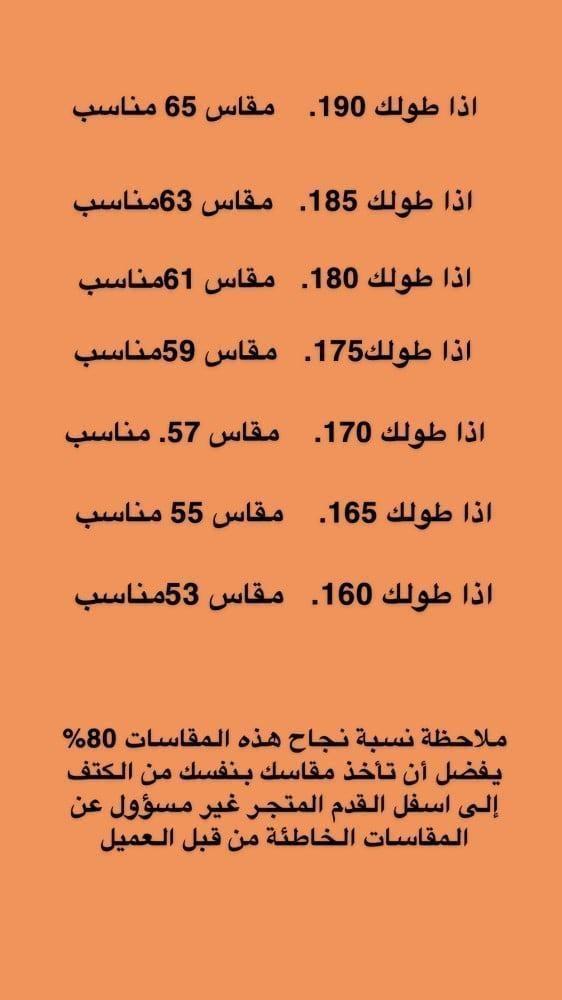 اذا طولك 190.   مقاس 65 مناسب

اذا طولك 185.   مقاس 63مناسب

اذا طولك 180.   مقاس 61مناسب

اذا طولك175.   مقاس 59مناسب

اذا طولك 170.   مقاس 57. مناسب

اذا طولك 165.   مقاس 55 مناسب

اذا طولك 160.   مقاس 53مناسب

ملاحظة نسبة نجاح هذه المقاسات 80% يفضل أن تأخذ مقاسك بنفسك من الكتف إلى اسفل القدم المتجر غير مسؤول عن المقاسات الخاطئة من قبل العميل